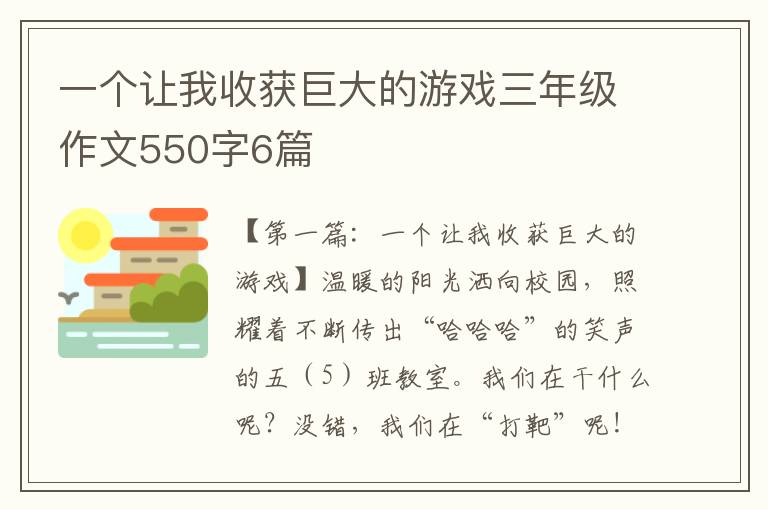 一个让我收获巨大的游戏三年级作文550字6篇

【第一篇：一个让我收获巨大的游戏】温暖的阳光洒向校园，照耀着不断传出“哈哈哈”的笑声的五（5）班教室。我们在干什么呢？没错，我们在“打靶”呢！